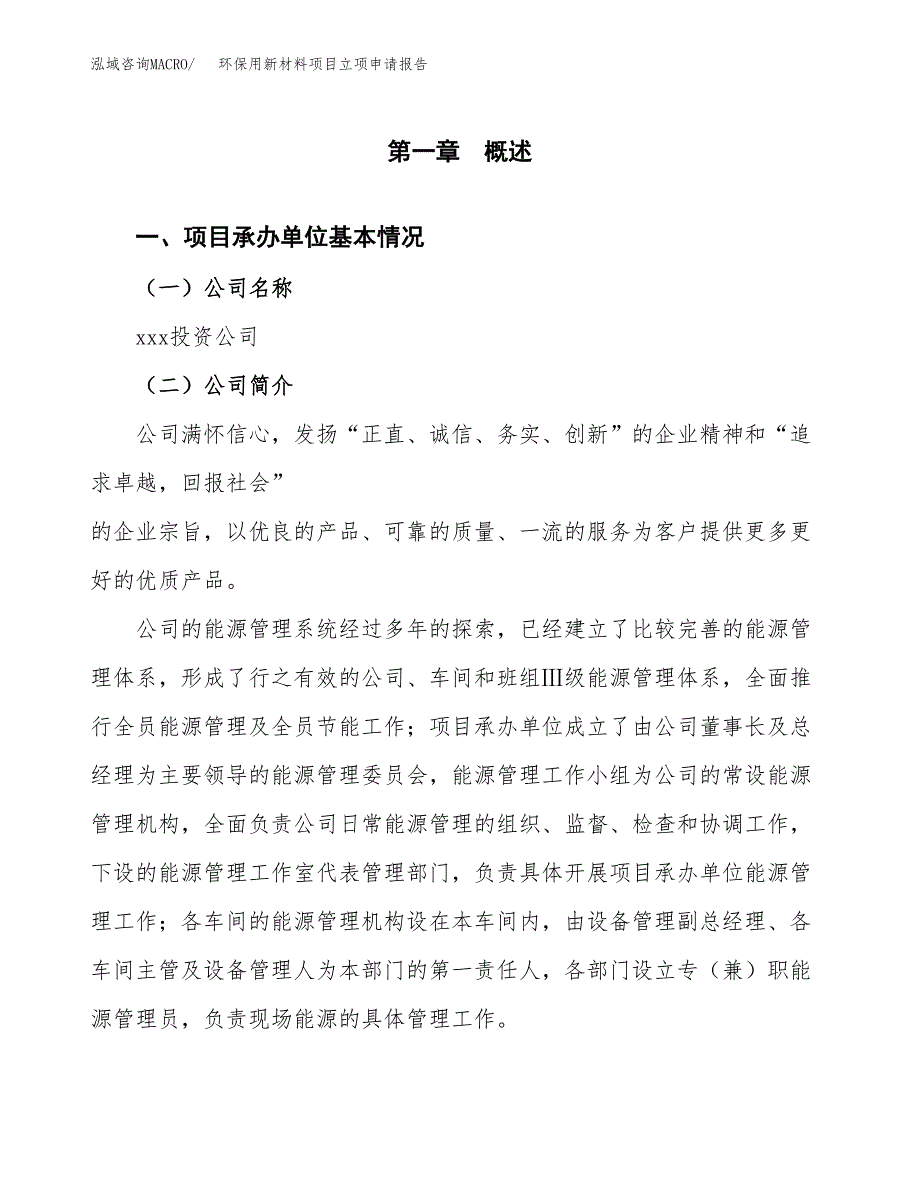 泓域咨询MACRO/　环保用新材料项目立项申请报告

第一章　概述

一、项目承办单位基本情况

（一）公司名称

xxx投资公司

（二）公司简介

公司满怀信心，发扬“正直、诚信、务实、创新”的企业精神和“追求卓越，回报社会”

的企业宗旨，以优良的产品、可靠的质量、一流的服务为客户提供更多更好的优质产品。

公司的能源管理系统经过多年的探索，已经建立了比较完善的能源管理体系，形成了行之有效的公司、车间和班组Ⅲ级能源管理体系，全面推行全员能源管理及全员节能工作；项目承办单位成立了由公司董事长及总经理为主要领导的能源管理委员会，能源管理工作小组为公司的常设能源管理机构，全面负责公司日常能源管理的组织、监督、检查和协调工作，下设的能源管理工作室代表管理部门，负责具体开展项目承办单位能源管理工作；各车间的能源管理机构设在本车间内，由设备管理副总经理、各车间主管及设备管理人为本部门的第一责任人，各部门设立专（兼）职能源管理员，负责现场能源的具体管理工作。